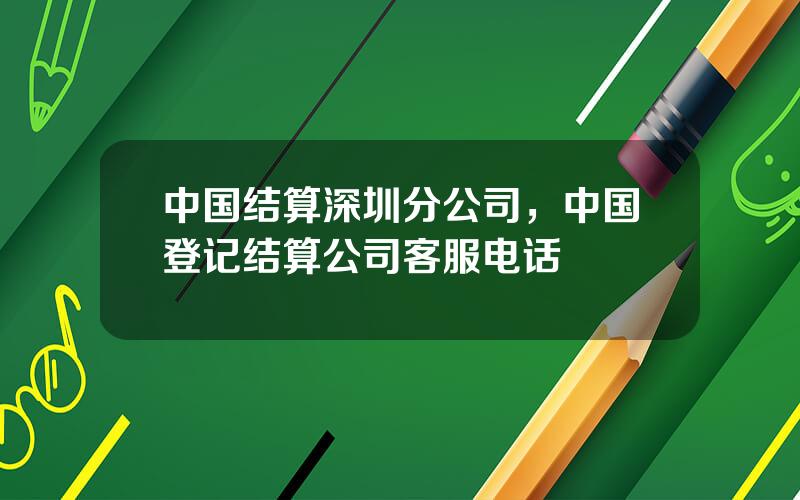 中国结算深圳分公司，中国登记结算公司客服电话